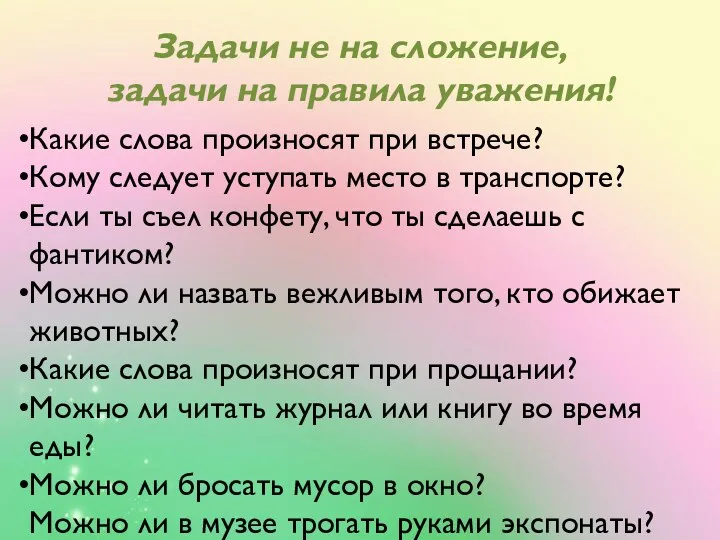 Задачи не на сложение,
задачи на правила уважения!

•Какие слова произносят при встрече?
•Кому следует уступать место в транспорте?
•Если ты съел конфету, что ты сделаешь с фантиком?
•Можно ли назвать вежливым того, кто обижает животных?
•Какие слова произносят при прощании?
•Можно ли читать журнал или книгу во время еды?
•Можно ли бросать мусор в окно?
Можно ли в музее трогать руками экспонаты?